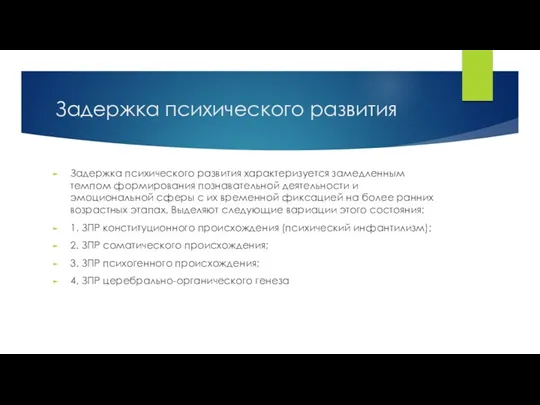 Задержка психического развития

Задержка психического развития характеризуется замедленным темпом формирования познавательной деятельности и эмоциональной сферы с их временной фиксацией на более ранних возрастных этапах. Выделяют следующие вариации этого состояния:

1. ЗПР конституционного происхождения (психический инфантилизм);

2. ЗПР соматического происхождения;

3. ЗПР психогенного происхождения;

4. ЗПР церебрально-органического генеза